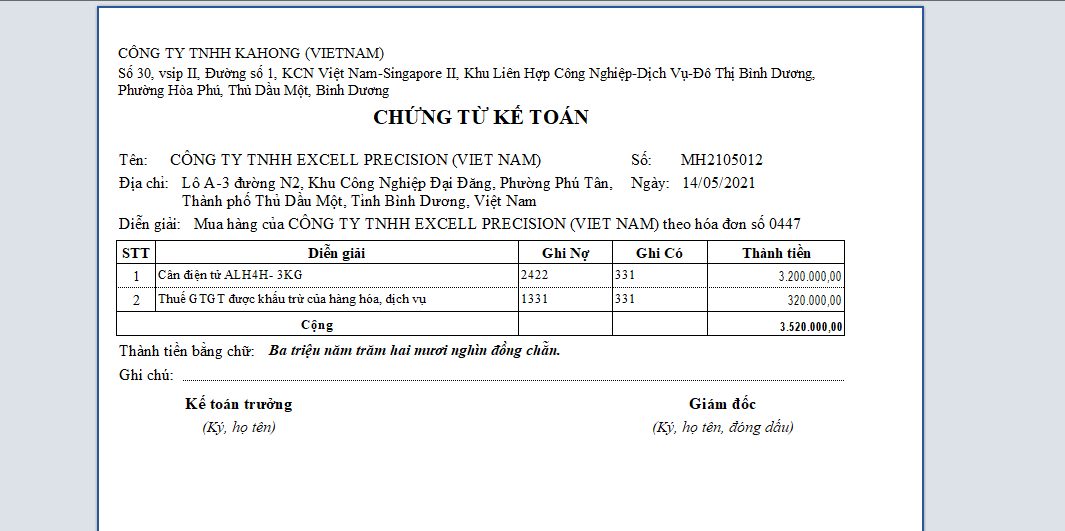 CÔNG TY TNHH KAHONG (VIETNAM)
Số 30, vsip II, Đường số 1, KCN Việt Nam-Singapore II, Khu Liên Hợp Công Nghiệp-Dịch Vụ-Đô Thị Bình Dương, Phường Hòa Phú, Thủ Dầu Một, Bình Dương

CHỨNG TỪ KẾ TOÁN

Tên: CÔNG TY TNHH EXCELL PRECISION (VIET NAM)
Số: MH2105012
Địa chỉ: Lô A-3 đường N2, Khu Công Nghiệp Đại Đăng, Phường Phú Tân, Thành phố Thủ Dầu Một, Tỉnh Bình Dương, Việt Nam
Ngày: 14/05/2021
Diễn giải: Mua hàng của CÔNG TY TNHH EXCELL PRECISION (VIET NAM) theo hóa đơn số 0447

| STT | Diễn giải | Ghi Nợ | Ghi Có | Thành tiền |
|---|---|---|---|---|
| 1 | Cân điện tử ALH4H- 3KG | 2422 | 331 | 3.200.000,00 |
| 2 | Thuế GTGT được khấu trừ của hàng hóa, dịch vụ | 1331 | 331 | 320.000,00 |
| | Cộng | | | 3.520.000,00 |

Thành tiền bằng chữ: Ba triệu năm trăm hai mươi nghìn đồng chẵn.
Ghi chú:

Kế toán trưởng
(Ký, họ tên)

Giám đốc
(Ký, họ tên, đóng dấu)